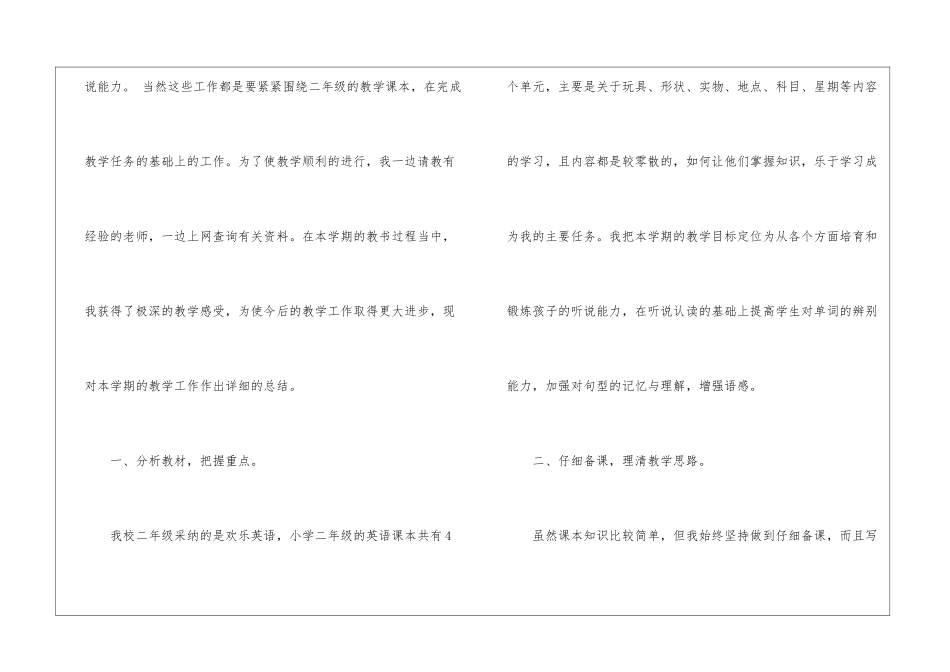 说能力。当然这些工作都是要紧紧围绕二年级的教学课本，在完成教学任务的基础上的工作。为了使教学顺利的进行，我一边请教有经验的老师，一边上网查询有关资料。在本学期的教书过程当中，我获得了极深的教学感受，为使今后的教学工作取得更大进步，现对本学期的教学工作作出详细的总结。

一、分析教材，把握重点。

我校二年级采纳的是欢乐英语，小学二年级的英语课本共有4个单元，主要是关于玩具、形状、实物、地点、科目、星期等内容的学习，且内容都是较零散的，如何让他们掌握知识，乐于学习成为我的主要任务。我把本学期的教学目标定位为从各个方面培育和锻炼孩子的听说能力，在听说认读的基础上提高学生对单词的辨别能力，加强对句型的记忆与理解，增强语感。

二、仔细备课，理清教学思路。

虽然课本知识比较简单，但我始终坚持做到仔细备课，而且写